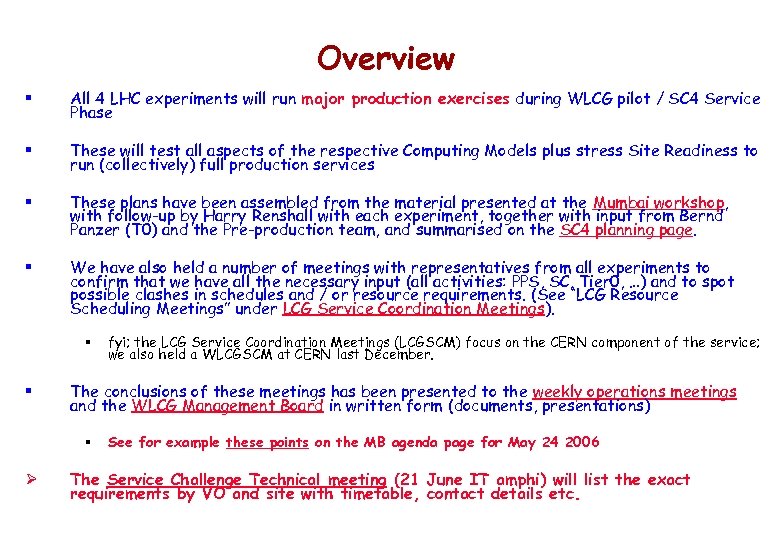 Overview

▪ All 4 LHC experiments will run major production exercises during WLCG pilot / SC4 Service Phase

▪ These will test all aspects of the respective Computing Models plus stress Site Readiness to run (collectively) full production services

▪ These plans have been assembled from the material presented at the Mumbai workshop, with follow-up by Harry Renshall with each experiment, together with input from Bernd Panzer (T0) and the Pre-production team, and summarised on the SC4 planning page.

▪ We have also held a number of meetings with representatives from all experiments to confirm that we have all the necessary input (all activities: PPS, SC, Tier0, …) and to spot possible clashes in schedules and / or resource requirements. (See "LCG Resource Scheduling Meetings" under LCG Service Coordination Meetings).

▪ fyi: the LCG Service Coordination Meetings (LCGSCM) focus on the CERN component of the service; we also held a WLCGSCM at CERN last December.

▪ The conclusions of these meetings has been presented to the weekly operations meetings and the WLCG Management Board in written form (documents, presentations)

▪ See for example these points on the MB agenda page for May 24 2006

➢ The Service Challenge Technical meeting (21 June IT amphi) will list the exact requirements by VO and site with timetable, contact details etc.